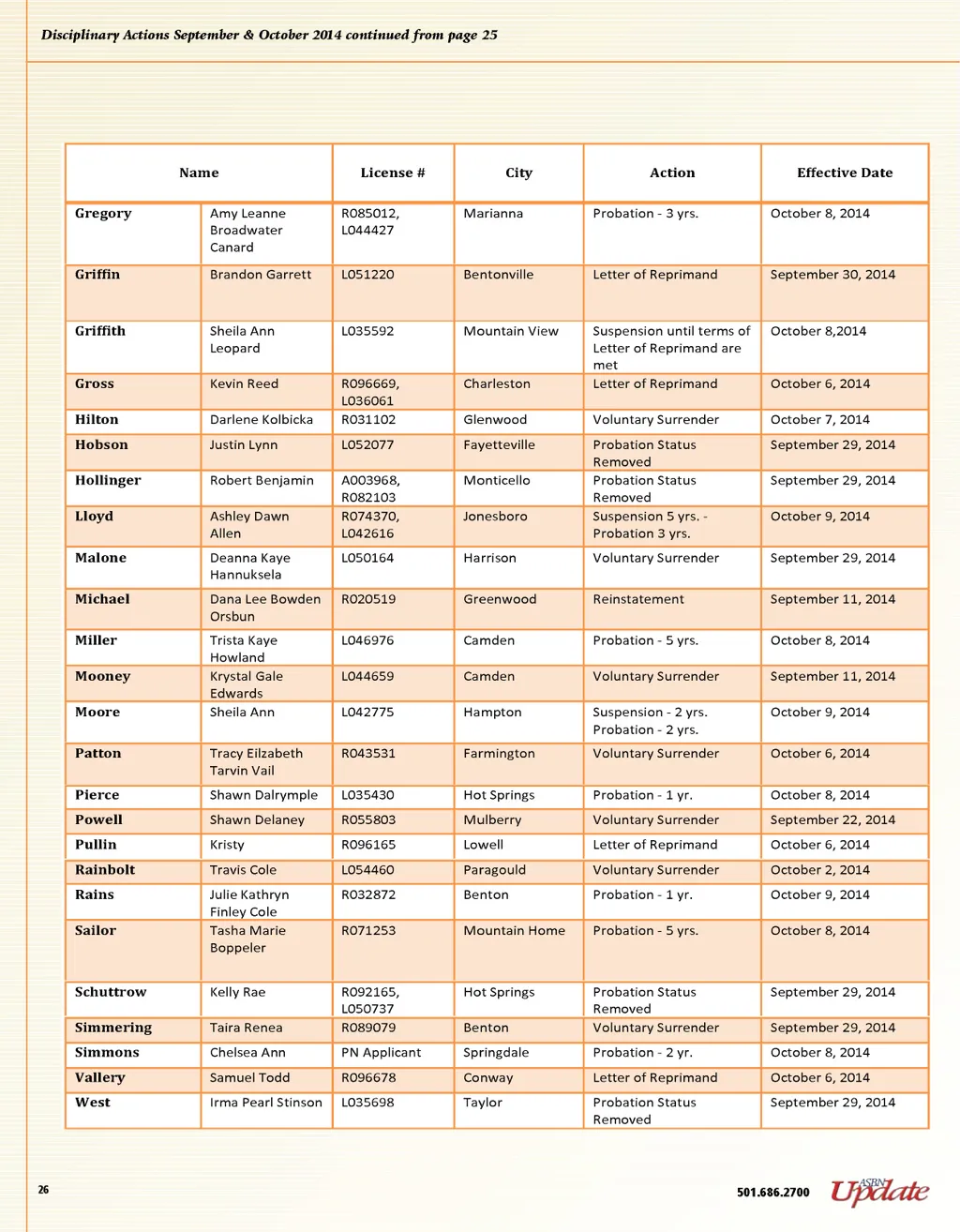 Disciplinary Actions September & October 2014 continued from page 25

| Name | | License # | City | Action | Effective Date |
|---|---|---|---|---|---|
| Gregory | Amy Leanne Broadwater Canard | R085012, L044427 | Marianna | Probation - 3 yrs. | October 8, 2014 |
| Griffin | Brandon Garrett | L051220 | Bentonville | Letter of Reprimand | September 30, 2014 |
| Griffith | Sheila Ann Leopard | L035592 | Mountain View | Suspension until terms of Letter of Reprimand are met | October 8,2014 |
| Gross | Kevin Reed | R096669, L036061 | Charleston | Letter of Reprimand | October 6, 2014 |
| Hilton | Darlene Kolbicka | R031102 | Glenwood | Voluntary Surrender | October 7, 2014 |
| Hobson | Justin Lynn | L052077 | Fayetteville | Probation Status Removed | September 29, 2014 |
| Hollinger | Robert Benjamin | A003968, R082103 | Monticello | Probation Status Removed | September 29, 2014 |
| Lloyd | Ashley Dawn Allen | R074370, L042616 | Jonesboro | Suspension 5 yrs. - Probation 3 yrs. | October 9, 2014 |
| Malone | Deanna Kaye Hannuksela | L050164 | Harrison | Voluntary Surrender | September 29, 2014 |
| Michael | Dana Lee Bowden Orsbun | R020519 | Greenwood | Reinstatement | September 11, 2014 |
| Miller | Trista Kaye Howland | L046976 | Camden | Probation - 5 yrs. | October 8, 2014 |
| Mooney | Krystal Gale Edwards | L044659 | Camden | Voluntary Surrender | September 11, 2014 |
| Moore | Sheila Ann | L042775 | Hampton | Suspension - 2 yrs. Probation - 2 yrs. | October 9, 2014 |
| Patton | Tracy Eilzabeth Tarvin Vail | R043531 | Farmington | Voluntary Surrender | October 6, 2014 |
| Pierce | Shawn Dalrymple | L035430 | Hot Springs | Probation - 1 yr. | October 8, 2014 |
| Powell | Shawn Delaney | R055803 | Mulberry | Voluntary Surrender | September 22, 2014 |
| Pullin | Kristy | R096165 | Lowell | Letter of Reprimand | October 6, 2014 |
| Rainbolt | Travis Cole | L054460 | Paragould | Voluntary Surrender | October 2, 2014 |
| Rains | Julie Kathryn Finley Cole | R032872 | Benton | Probation - 1 yr. | October 9, 2014 |
| Sailor | Tasha Marie Boppeler | R071253 | Mountain Home | Probation - 5 yrs. | October 8, 2014 |
| Schuttrow | Kelly Rae | R092165, L050737 | Hot Springs | Probation Status Removed | September 29, 2014 |
| Simmering | Taira Renea | R089079 | Benton | Voluntary Surrender | September 29, 2014 |
| Simmons | Chelsea Ann | PN Applicant | Springdale | Probation - 2 yr. | October 8, 2014 |
| Vallery | Samuel Todd | R096678 | Conway | Letter of Reprimand | October 6, 2014 |
| West | Irma Pearl Stinson | L035698 | Taylor | Probation Status Removed | September 29, 2014 |

26

501.686.2700 ASBN Update